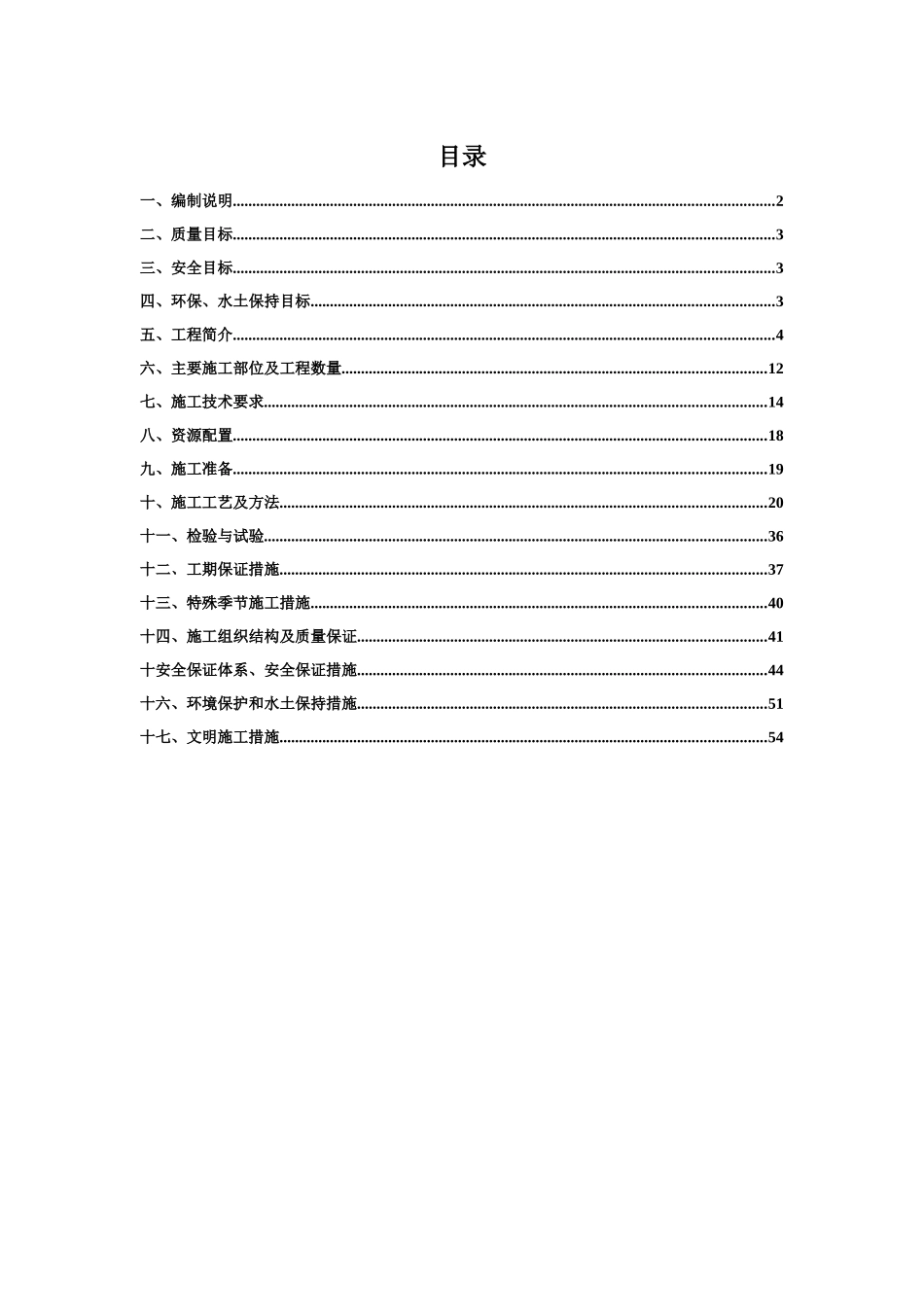 目录

一、编制说明......2
二、质量目标......3
三、安全目标......3
四、环保、水土保持目标......3
五、工程简介......4
六、主要施工部位及工程数量......12
七、施工技术要求......14
八、资源配置......18
九、施工准备......19
十、施工工艺及方法......20
十一、检验与试验......36
十二、工期保证措施......37
十三、特殊季节施工措施......40
十四、施工组织结构及质量保证......41
十安全保证体系、安全保证措施......44
十六、环境保护和水土保持措施......51
十七、文明施工措施......54